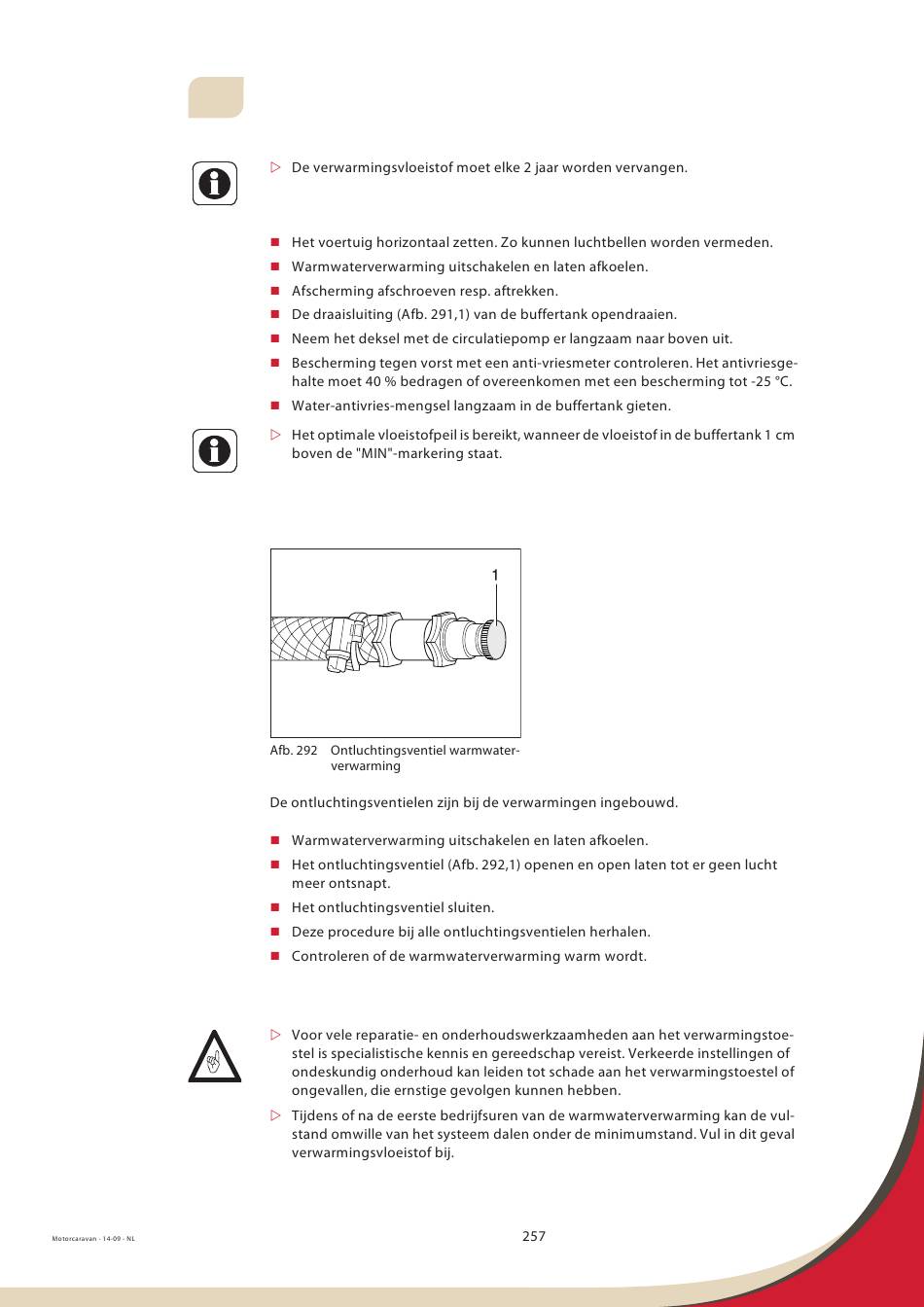 ▷ De verwarmingsvloeistof moet elke 2 jaar worden vervangen.

■ Het voertuig horizontaal zetten. Zo kunnen luchtbellen worden vermeden.
■ Warmwaterverwarming uitschakelen en laten afkoelen.
■ Afscherming afschroeven resp. aftrekken.
■ De draaisluiting (Afb. 291,1) van de buffertank opendraaien.
■ Neem het deksel met de circulatiepomp er langzaam naar boven uit.
■ Bescherming tegen vorst met een anti-vriesmeter controleren. Het antivriesgehalte moet 40 % bedragen of overeenkomen met een bescherming tot -25 °C.
■ Water-antivries-mengsel langzaam in de buffertank gieten.

▷ Het optimale vloeistofpeil is bereikt, wanneer de vloeistof in de buffertank 1 cm boven de "MIN"-markering staat.

1

Afb. 292 Ontluchtingsventiel warmwaterverwarming

De ontluchtingsventielen zijn bij de verwarmingen ingebouwd.

■ Warmwaterverwarming uitschakelen en laten afkoelen.
■ Het ontluchtingsventiel (Afb. 292,1) openen en open laten tot er geen lucht meer ontsnapt.
■ Het ontluchtingsventiel sluiten.
■ Deze procedure bij alle ontluchtingsventielen herhalen.
■ Controleren of de warmwaterverwarming warm wordt.

▷ Voor vele reparatie- en onderhoudswerkzaamheden aan het verwarmingstoestel is specialistische kennis en gereedschap vereist. Verkeerde instellingen of ondeskundig onderhoud kan leiden tot schade aan het verwarmingstoestel of ongevallen, die ernstige gevolgen kunnen hebben.

▷ Tijdens of na de eerste bedrijfsuren van de warmwaterverwarming kan de vulstand omwille van het systeem dalen onder de minimumstand. Vul in dit geval verwarmingsvloeistof bij.

Motorcaravan - 14-09 - NL

257